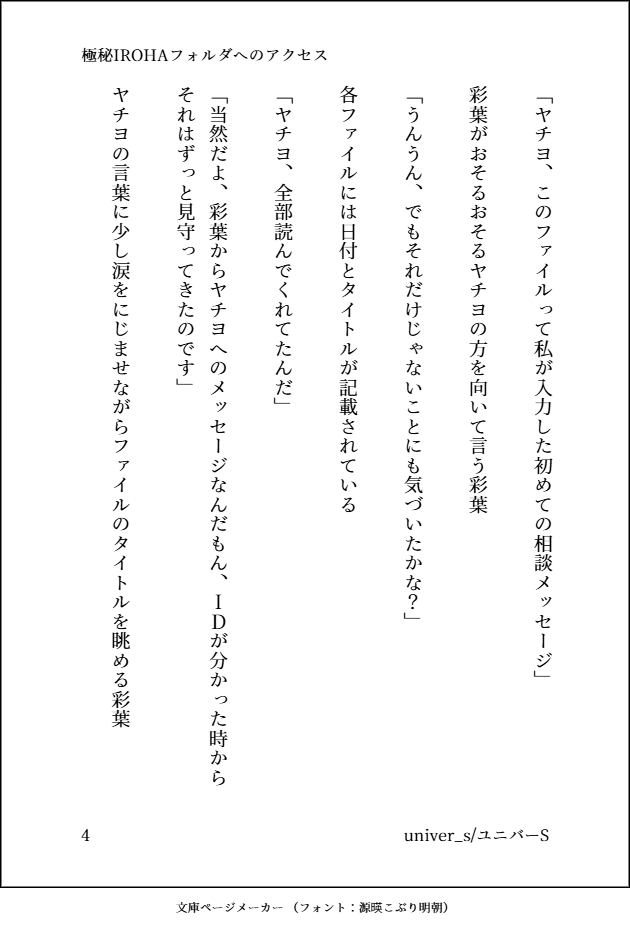 極秘IROHAフォルダへのアクセス

「ヤチヨ、このファイルって私が入力した初めての相談メッセージ」

彩葉がおそるおそるヤチヨの方を向いて言う彩葉

「うんうん、でもそれだけじゃないことにも気づいたかな？」

各ファイルには日付とタイトルが記載されている

「ヤチヨ、全部読んでくれてたんだ」

「当然だよ、彩葉からヤチヨへのメッセージなんだもん、IDが分かった時からそれはずっと見守ってきたのです」

ヤチヨの言葉に少し涙をにじませながらファイルのタイトルを眺める彩葉

4

univer_s/ユニバーS

文庫ページメーカー（フォント：源暎こぶり明朝）